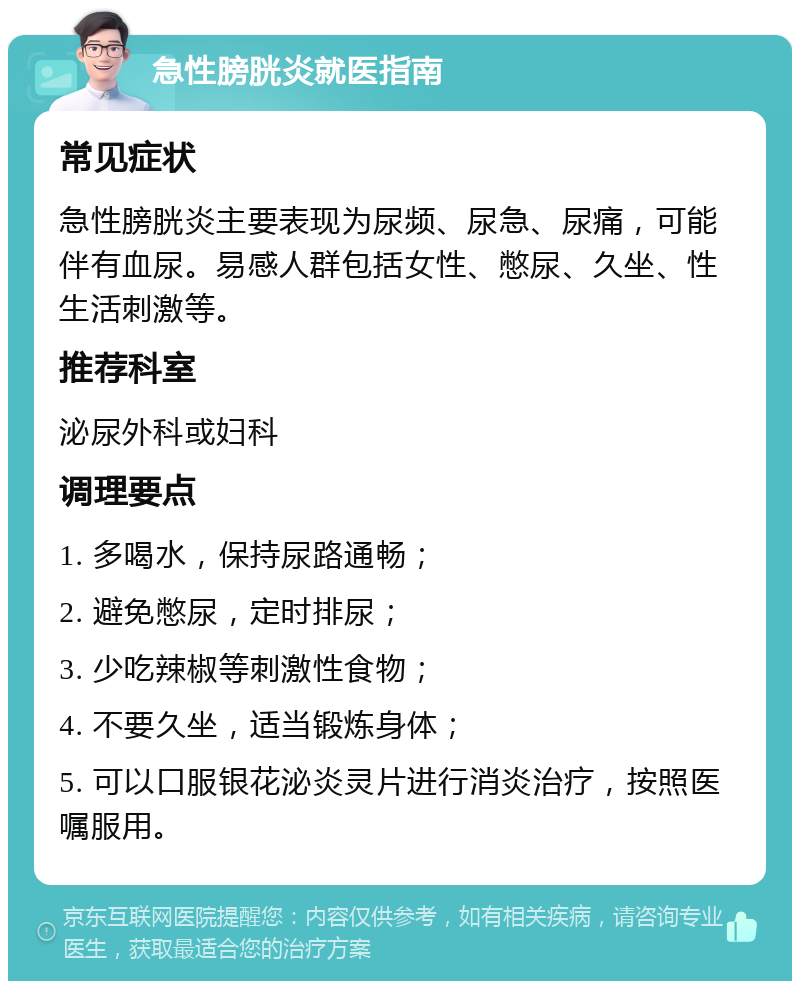 急性膀胱炎就医指南

常见症状

急性膀胱炎主要表现为尿频、尿急、尿痛，可能伴有血尿。易感人群包括女性、憋尿、久坐、性生活刺激等。

推荐科室

泌尿外科或妇科

调理要点

1. 多喝水，保持尿路通畅；

2. 避免憋尿，定时排尿；

3. 少吃辣椒等刺激性食物；

4. 不要久坐，适当锻炼身体；

5. 可以口服银花泌炎灵片进行消炎治疗，按照医嘱服用。

京东互联网医院提醒您：内容仅供参考，如有相关疾病，请咨询专业医生，获取最适合您的治疗方案